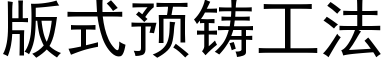 版式预铸工法